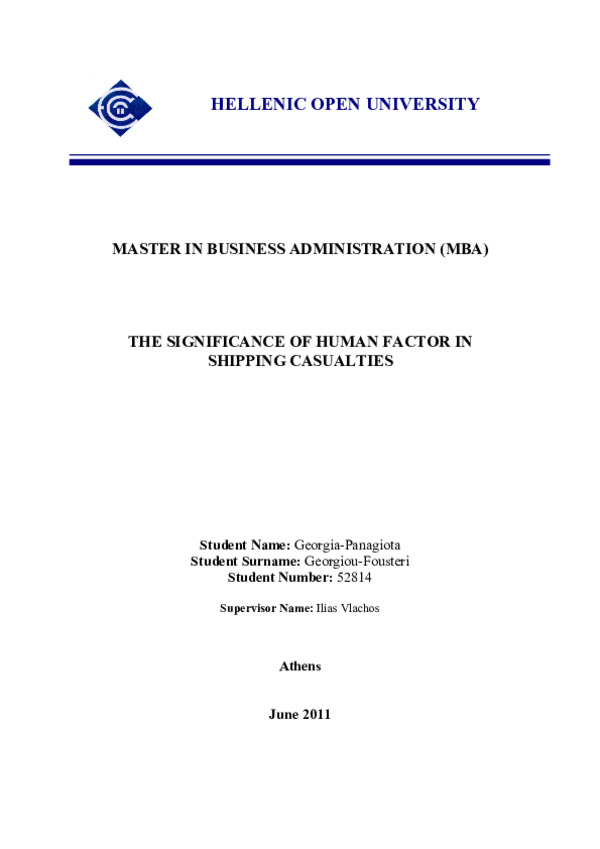 HELLENIC OPEN UNIVERSITY

MASTER IN BUSINESS ADMINISTRATION (MBA)

THE SIGNIFICANCE OF HUMAN FACTOR IN SHIPPING CASUALTIES

Student Name: Georgia-Panagiota
Student Surname: Georgiou-Fousteri
Student Number: 52814

Supervisor Name: Ilias Vlachos

Athens

June 2011